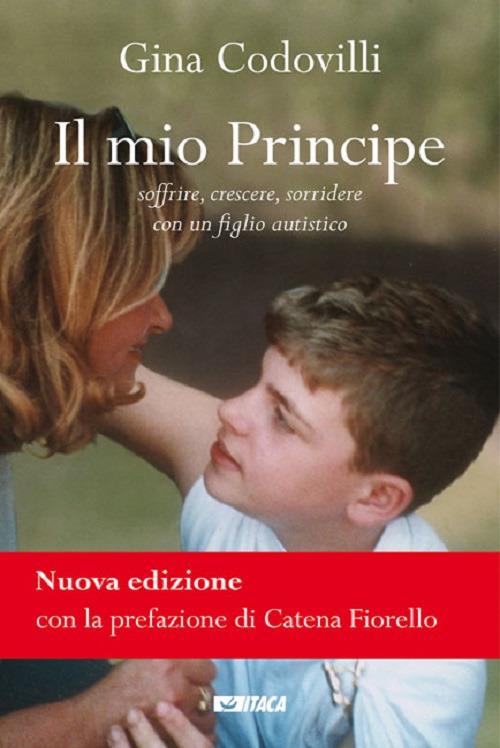 Gina Codovilli

Il mio Principe

soffrire, crescere, sorridere
con un figlio autistico

Nuova edizione
con la prefazione di Catena Fiorello

ITACA